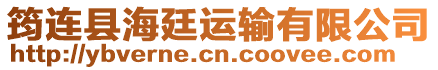 筠连县海廷运输有限公司
http://ybverne.cn.coovee.com